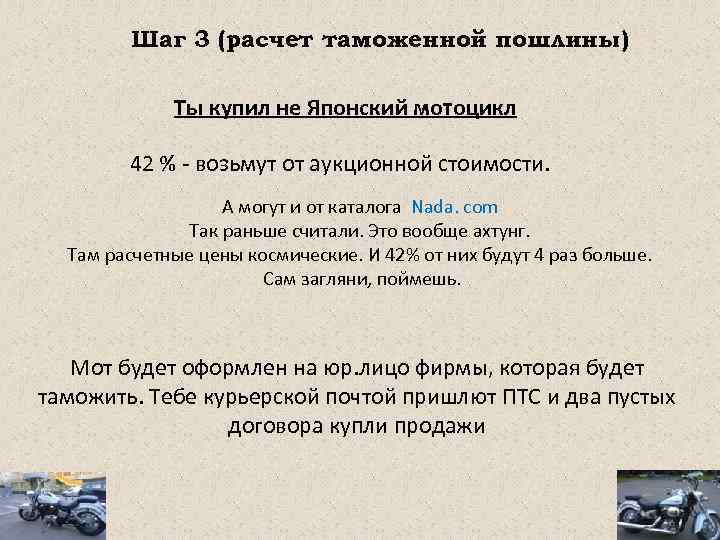 Шаг 3 (расчет таможенной пошлины)

Ты купил не Японский мотоцикл

42 % - возьмут от аукционной стоимости.

А могут и от каталога Nada. com
Так раньше считали. Это вообще ахтунг.
Там расчетные цены космические. И 42% от них будут 4 раз больше.
Сам загляни, поймешь.

Мот будет оформлен на юр.лицо фирмы, которая будет таможить. Тебе курьерской почтой пришлют ПТС и два пустых договора купли продажи